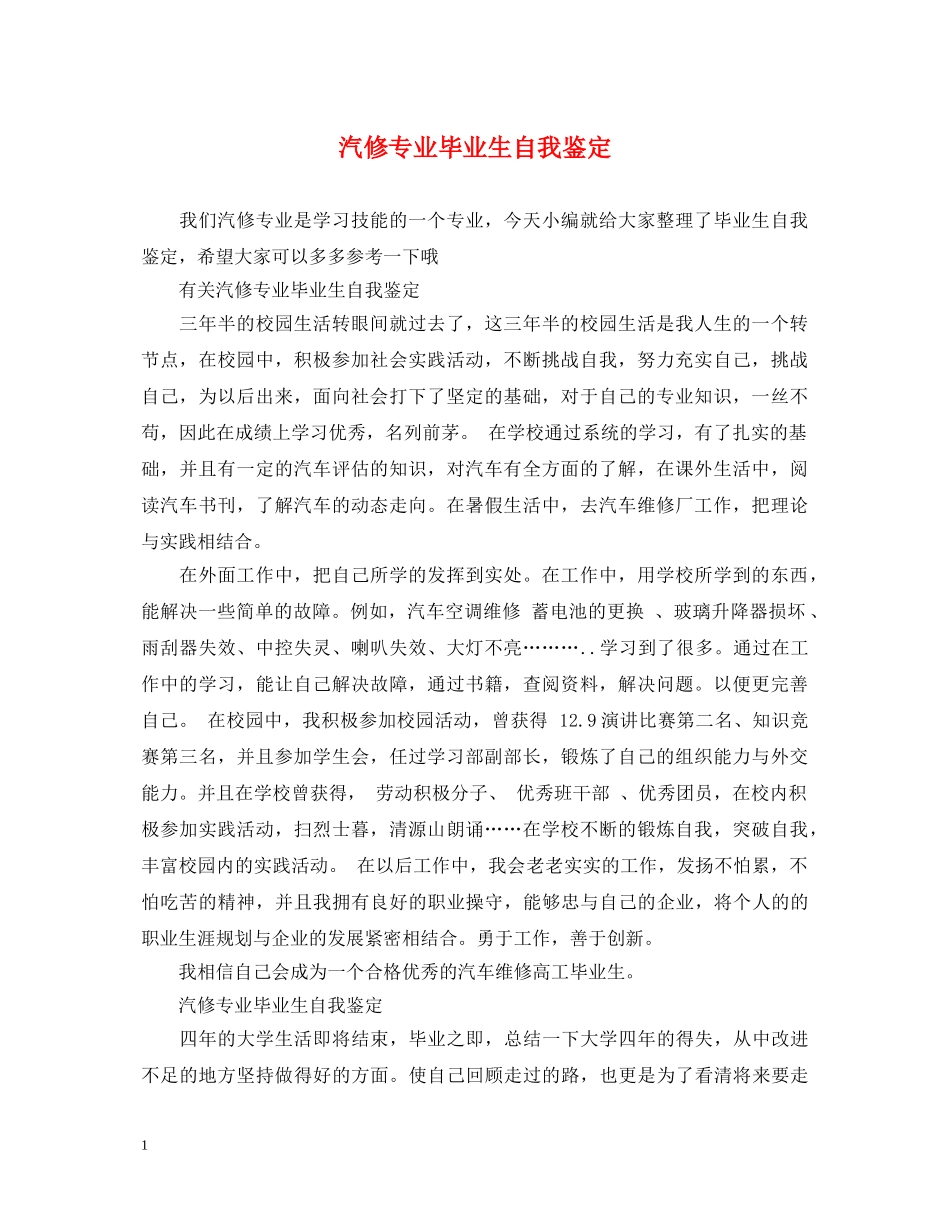 汽修专业毕业生自我鉴定

我们汽修专业是学习技能的一个专业，今天小编就给大家整理了毕业生自我鉴定，希望大家可以多多参考一下哦

有关汽修专业毕业生自我鉴定

三年半的校园生活转眼间就过去了，这三年半的校园生活是我人生的一个转节点，在校园中，积极参加社会实践活动，不断挑战自我，努力充实自己，挑战自己，为以后出来，面向社会打下了坚定的基础，对于自己的专业知识，一丝不苟，因此在成绩上学习优秀，名列前茅。 在学校通过系统的学习，有了扎实的基础，并且有一定的汽车评估的知识，对汽车有全方面的了解，在课外生活中，阅读汽车书刊，了解汽车的动态走向。在暑假生活中，去汽车维修厂工作，把理论与实践相结合。

在外面工作中，把自己所学的发挥到实处。在工作中，用学校所学到的东西，能解决一些简单的故障。例如，汽车空调维修 蓄电池的更换 、玻璃升降器损坏、雨刮器失效、中控失灵、喇叭失效、大灯不亮………..学习到了很多。通过在工作中的学习，能让自己解决故障，通过书籍，查阅资料，解决问题。以便更完善自己。 在校园中，我积极参加校园活动，曾获得 12.9演讲比赛第二名、知识竞赛第三名，并且参加学生会，任过学习部副部长，锻炼了自己的组织能力与外交能力。并且在学校曾获得， 劳动积极分子、 优秀班干部 、优秀团员，在校内积极参加实践活动，扫烈士暮，清源山朗诵……在学校不断的锻炼自我，突破自我，丰富校园内的实践活动。 在以后工作中，我会老老实实的工作，发扬不怕累，不怕吃苦的精神，并且我拥有良好的职业操守，能够忠与自己的企业，将个人的的职业生涯规划与企业的发展紧密相结合。勇于工作，善于创新。

我相信自己会成为一个合格优秀的汽车维修高工毕业生。

汽修专业毕业生自我鉴定

四年的大学生活即将结束，毕业之即，总结一下大学四年的得失，从中改进不足的地方坚持做得好的方面。使自己回顾走过的路，也更是为了看清将来要走

1